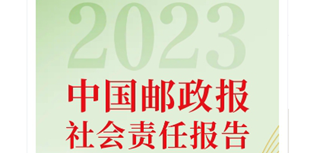 2023
中国邮政报
社会责任报告